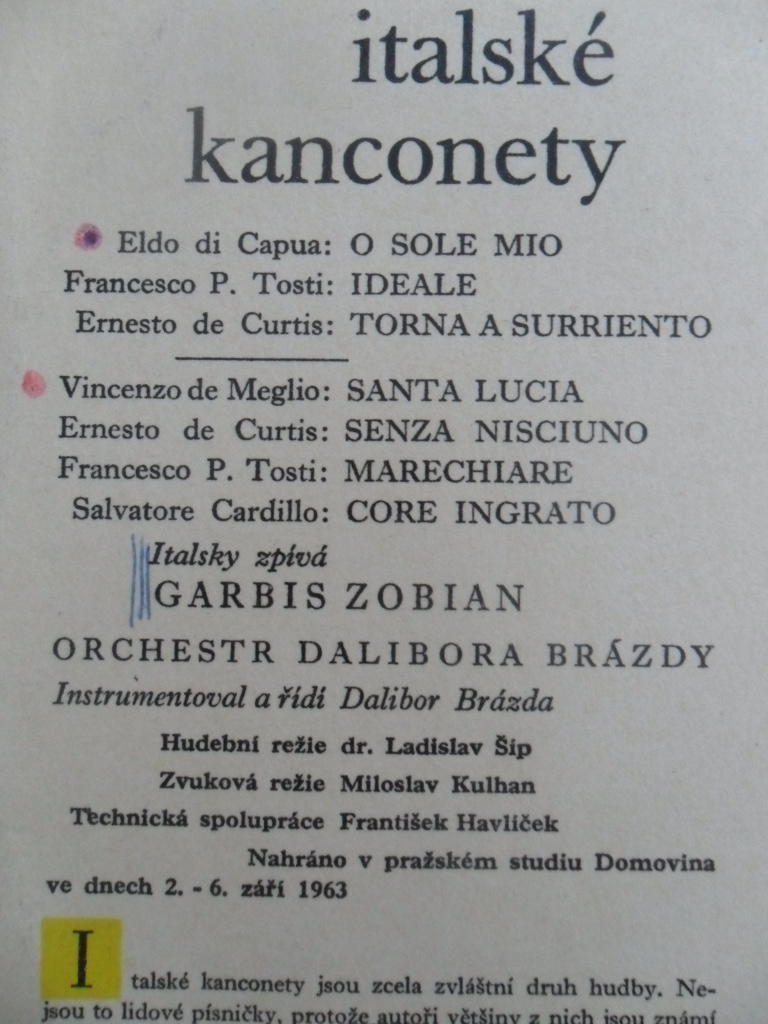 italské kanconety

Eldo di Capua: O SOLE MIO
Francesco P. Tosti: IDEALE
Ernesto de Curtis: TORNA A SURRIENTO

Vincenzo de Meglio: SANTA LUCIA
Ernesto de Curtis: SENZA NISCIUNO
Francesco P. Tosti: MARECHIARE
Salvatore Cardillo: CORE INGRATO

Italsky zpívá
GARBIS ZOBIAN

ORCHESTR DALIBORA BRÁZDY
Instrumentoval a řídí Dalibor Brázda

Hudební režie dr. Ladislav Šíp
Zvuková režie Miloslav Kulhan
Technická spolupráce František Havlíček
Nahráno v pražském studiu Domovina ve dnech 2. - 6. září 1963

Italské kanconety jsou zcela zvláštní druh hudby. Nejsou to lidové písničky, protože autoři většiny z nich jsou známí